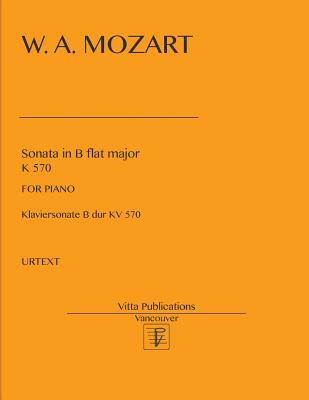 W. A. MOZART

Sonata in B flat major
K 570

FOR PIANO

Klaviersonate B dur KV 570

URTEXT

Vitta Publications
Vancouver